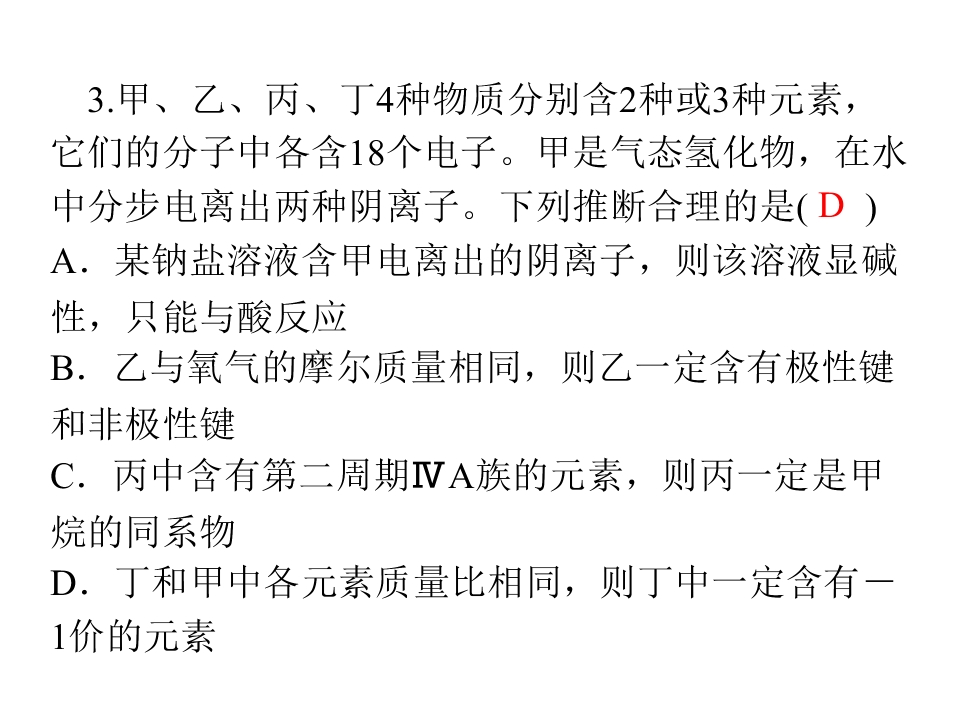 3.甲、乙、丙、丁4种物质分别含2种或3种元素，它们的分子中各含18个电子。甲是气态氢化物，在水中分步电离出两种阴离子。下列推断合理的是( D )

A．某钠盐溶液含甲电离出的阴离子，则该溶液显碱性，只能与酸反应

B．乙与氧气的摩尔质量相同，则乙一定含有极性键和非极性键

C．丙中含有第二周期ⅣA族的元素，则丙一定是甲烷的同系物

D．丁和甲中各元素质量比相同，则丁中一定含有－1价的元素